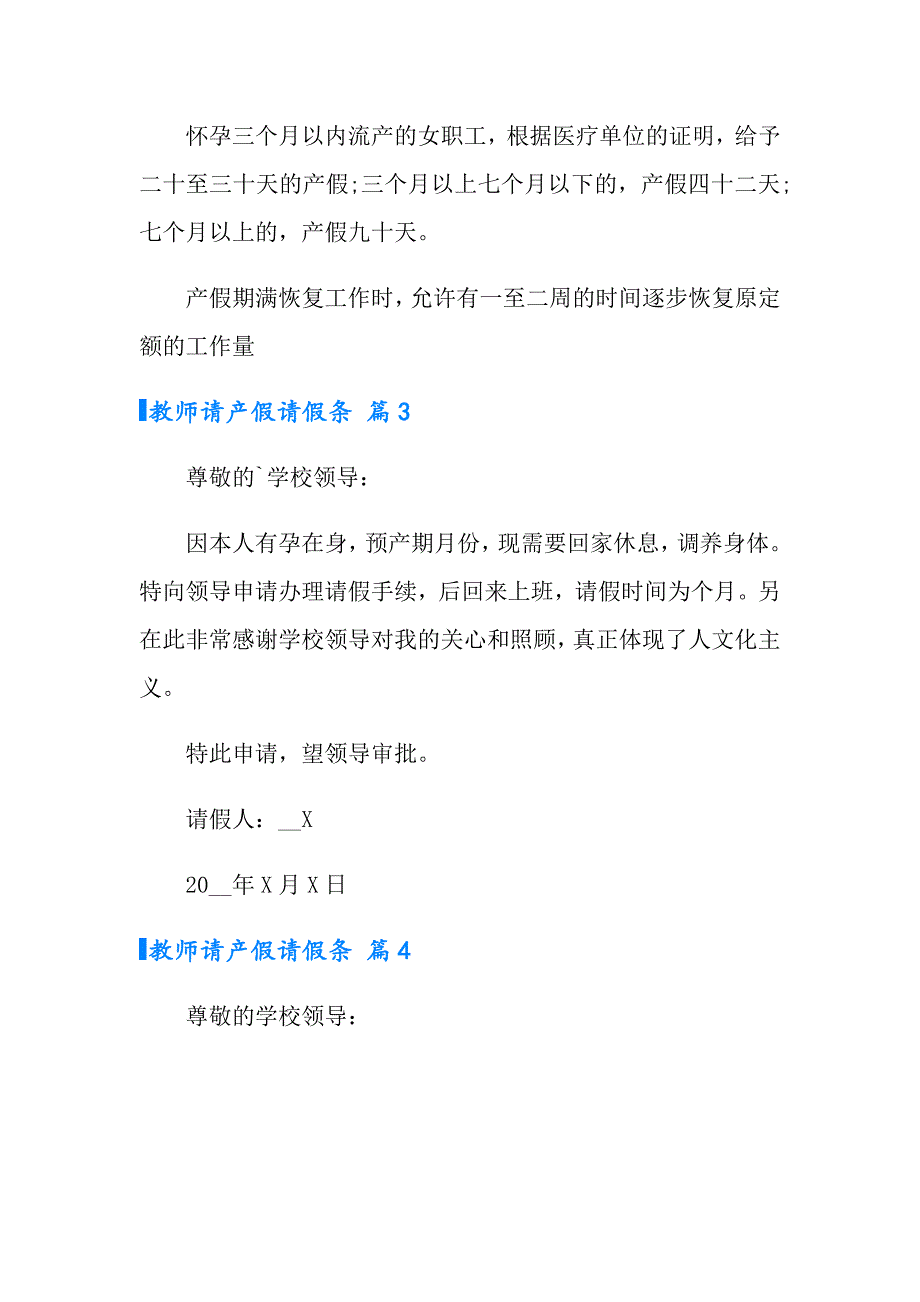 怀孕三个月以内流产的女职工，根据医疗单位的证明，给予二十至三十天的产假;三个月以上七个月以下的，产假四十二天;七个月以上的，产假九十天。

产假期满恢复工作时，允许有一至二周的时间逐步恢复原定额的工作量

教师请产假请假条 篇3

尊敬的`学校领导：

因本人有孕在身，预产期月份，现需要回家休息，调养身体。特向领导申请办理请假手续，后回来上班，请假时间为个月。另在此非常感谢学校领导对我的关心和照顾，真正体现了人文化主义。

特此申请，望领导审批。

请假人：__X

20__年X月X日

教师请产假请假条 篇4

尊敬的学校领导：